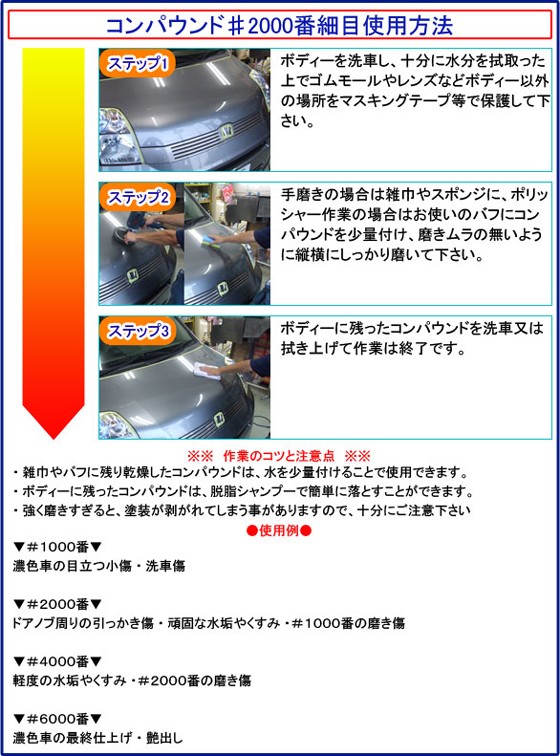 コンパウンド＃2000番細目使用方法

ステップ1

ボディーを洗車し、十分に水分を拭取った上でゴムモールやレンズなどボディー以外の場所をマスキングテープ等で保護して下さい。

ステップ2

手磨きの場合は雑巾やスポンジに、ポリッシャー作業の場合はお使いのバフにコンパウンドを少量付け、磨きムラの無いように縦横にしっかり磨いて下さい。

ステップ3

ボディーに残ったコンパウンドを洗車又は拭き上げて作業は終了です。

※※ 作業のコツと注意点 ※※

・雑巾やバフに残り乾燥したコンパウンドは、水を少量付けることで使用できます。
・ボディーに残ったコンパウンドは、脱脂シャンプーで簡単に落とすことができます。
・強く磨きすぎると、塗装が剥がれてしまう事がありますので、十分にご注意下さい

●使用例●

▼＃1000番▼
濃色車の目立つ小傷・洗車傷

▼＃2000番▼
ドアノブ周りの引っかき傷・頑固な水垢やくすみ・＃1000番の磨き傷

▼＃4000番▼
軽度の水垢やくすみ・＃2000番の磨き傷

▼＃6000番▼
濃色車の最終仕上げ・艶出し